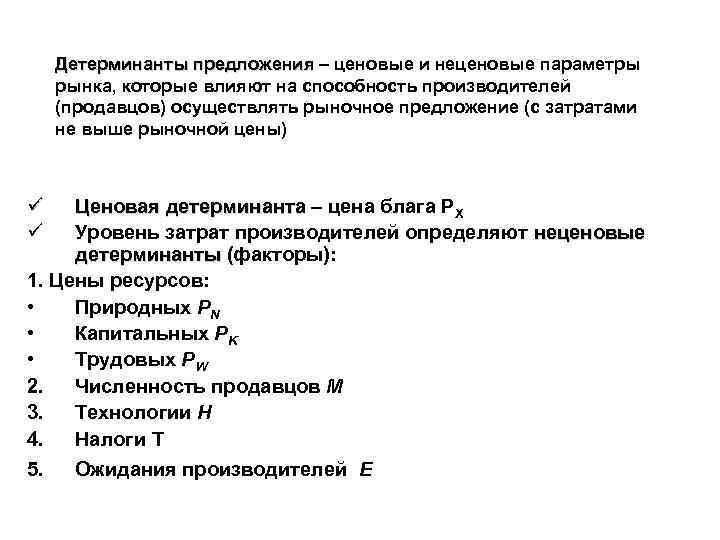 Детерминанты предложения – ценовые и неценовые параметры рынка, которые влияют на способность производителей (продавцов) осуществлять рыночное предложение (с затратами не выше рыночной цены)

✓ Ценовая детерминанта – цена блага $P_X$
✓ Уровень затрат производителей определяют неценовые детерминанты (факторы):
1. Цены ресурсов:
• Природных $P_N$
• Капитальных $P_K$
• Трудовых $P_W$
2. Численность продавцов $M$
3. Технологии $H$
4. Налоги Т
5. Ожидания производителей $E$